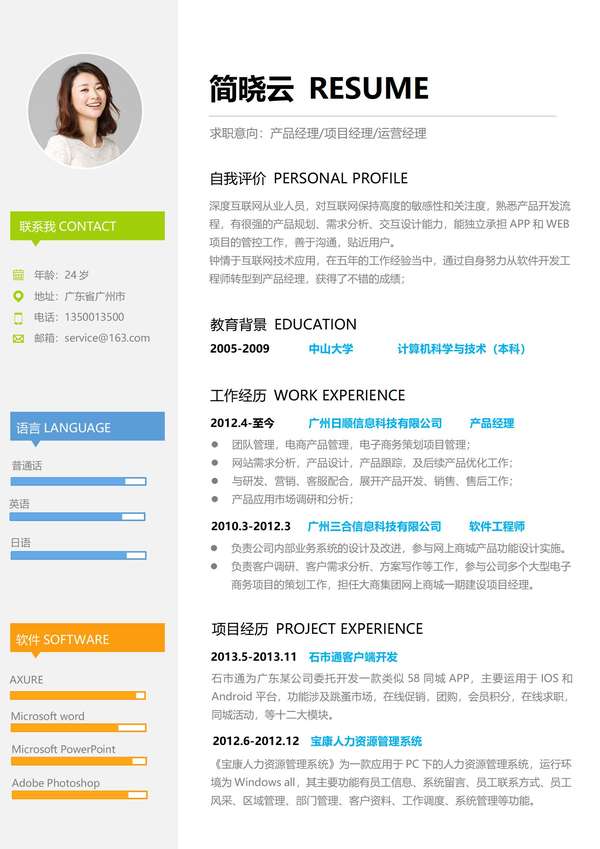 联系我 CONTACT

年龄：24岁

地址：广东省广州市

电话：1350013500

邮箱：service@163.com

语言 LANGUAGE

普通话

英语

日语

软件 SOFTWARE

AXURE

Microsoft word

Microsoft PowerPoint

Adobe Photoshop

简晓云 RESUME

求职意向：产品经理/项目经理/运营经理

自我评价 PERSONAL PROFILE

深度互联网从业人员，对互联网保持高度的敏感性和关注度，熟悉产品开发流程，有很强的产品规划、需求分析、交互设计能力，能独立承担APP和WEB项目的管控工作，善于沟通，贴近用户。

钟情于互联网技术应用，在五年的工作经验当中，通过自身努力从软件开发工程师转型到产品经理，获得了不错的成绩；

教育背景 EDUCATION

2005-2009 中山大学 计算机科学与技术（本科）

工作经历 WORK EXPERIENCE

2012.4-至今 广州日顺信息科技有限公司 产品经理

• 团队管理，电商产品管理，电子商务策划项目管理；

• 网站需求分析，产品设计，产品跟踪，及后续产品优化工作；

• 与研发、营销、客服配合，展开产品开发、销售、售后工作；

• 产品应用市场调研和分析；

2010.3-2012.3 广州三合信息科技有限公司 软件工程师

• 负责公司内部业务系统的设计及改进，参与网上商城产品功能设计实施。

• 负责客户调研、客户需求分析、方案写作等工作，参与公司多个大型电子商务项目的策划工作，担任大商集团网上商城一期建设项目经理。

项目经历 PROJECT EXPERIENCE

2013.5-2013.11 石市通客户端开发

石市通为广东某公司委托开发一款类似58同城APP，主要运用于IOS和Android平台，功能涉及跳蚤市场，在线促销，团购，会员积分，在线求职，同城活动，等十二大模块。

2012.6-2012.12 宝康人力资源管理系统

《宝康人力资源管理系统》为一款应用于PC下的人力资源管理系统，运行环境为Windows all，其主要功能有员工信息、系统留言、员工联系方式、员工风采、区域管理、部门管理、客户资料、工作调度、系统管理等功能。